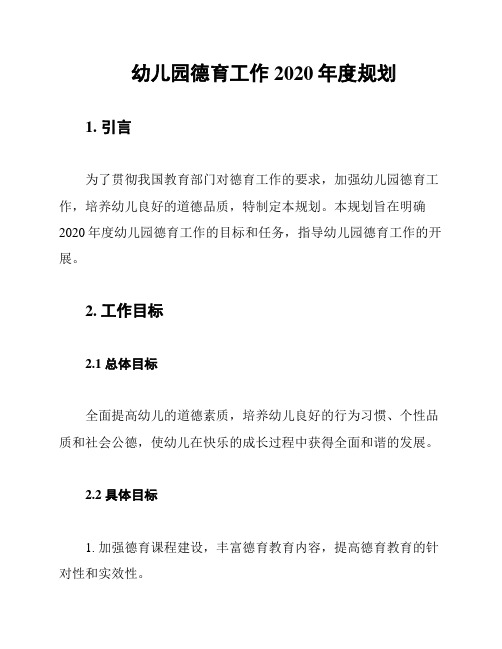 幼儿园德育工作 2020 年度规划

1. 引言

为了贯彻我国教育部门对德育工作的要求，加强幼儿园德育工作，培养幼儿良好的道德品质，特制定本规划。本规划旨在明确 2020 年度幼儿园德育工作的目标和任务，指导幼儿园德育工作的开展。

2. 工作目标

2.1 总体目标

全面提高幼儿的道德素质，培养幼儿良好的行为习惯、个性品质和社会公德，使幼儿在快乐的成长过程中获得全面和谐的发展。

2.2 具体目标

1. 加强德育课程建设，丰富德育教育内容，提高德育教育的针对性和实效性。